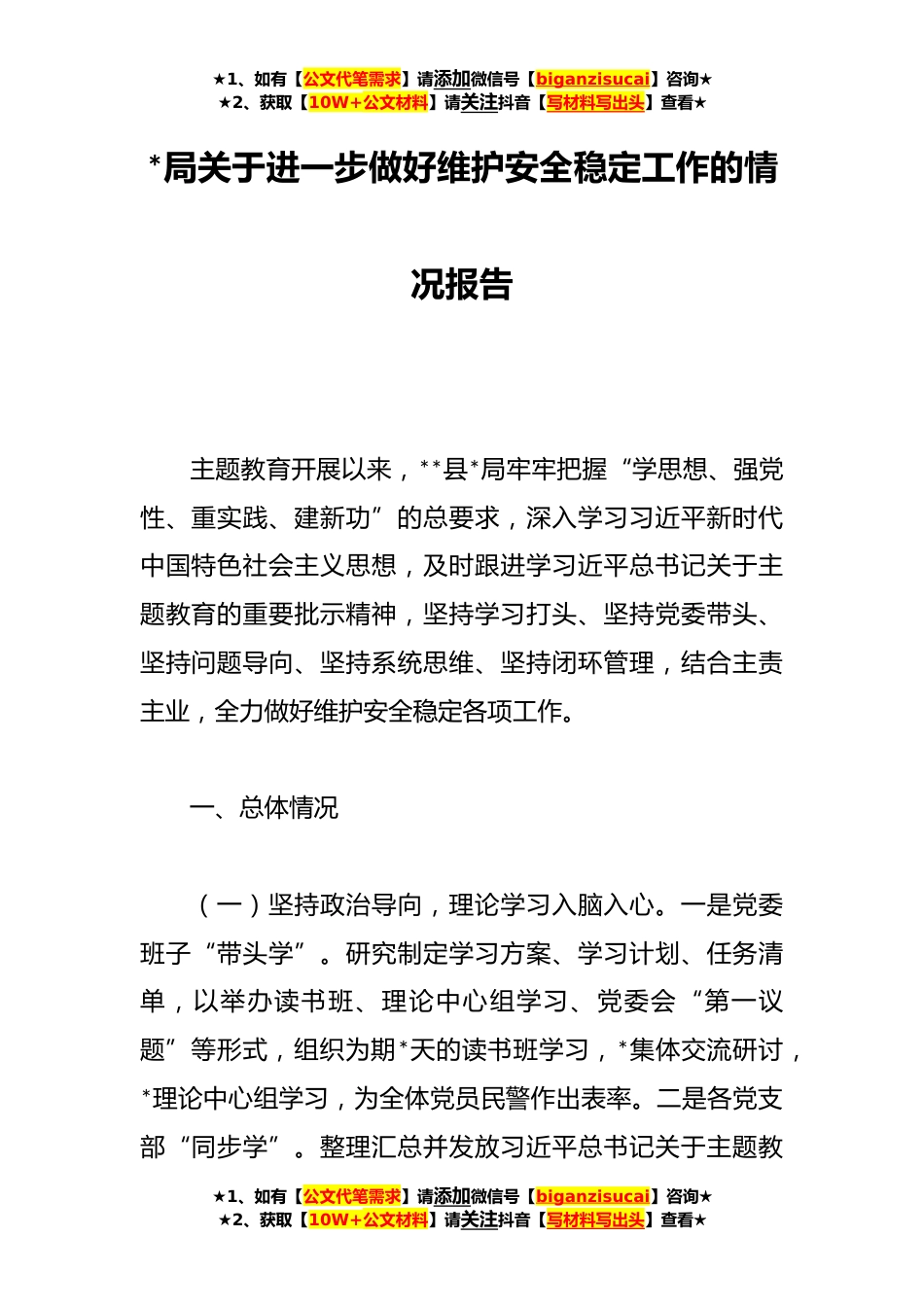 ★1、如有【公文代笔需求】请添加微信号【biganzisucai】咨询★
★2、获取【10W+公文材料】请关注抖音【写材料写出头】查看★

*局关于进一步做好维护安全稳定工作的情况报告

主题教育开展以来，**县*局牢牢把握“学思想、强党性、重实践、建新功”的总要求，深入学习习近平新时代中国特色社会主义思想，及时跟进学习近平总书记关于主题教育的重要批示精神，坚持学习打头、坚持党委带头、坚持问题导向、坚持系统思维、坚持闭环管理，结合主责主业，全力做好维护安全稳定各项工作。

一、总体情况

（一）坚持政治导向，理论学习入脑入心。一是党委班子“带头学”。研究制定学习方案、学习计划、任务清单，以举办读书班、理论中心组学习、党委会“第一议题”等形式，组织为期*天的读书班学习，*集体交流研讨，*理论中心组学习，为全体党员民警作出表率。二是各党支部“同步学”。整理汇总并发放习近平总书记关于主题教

★1、如有【公文代笔需求】请添加微信号【biganzisucai】咨询★
★2、获取【10W+公文材料】请关注抖音【写材料写出头】查看★